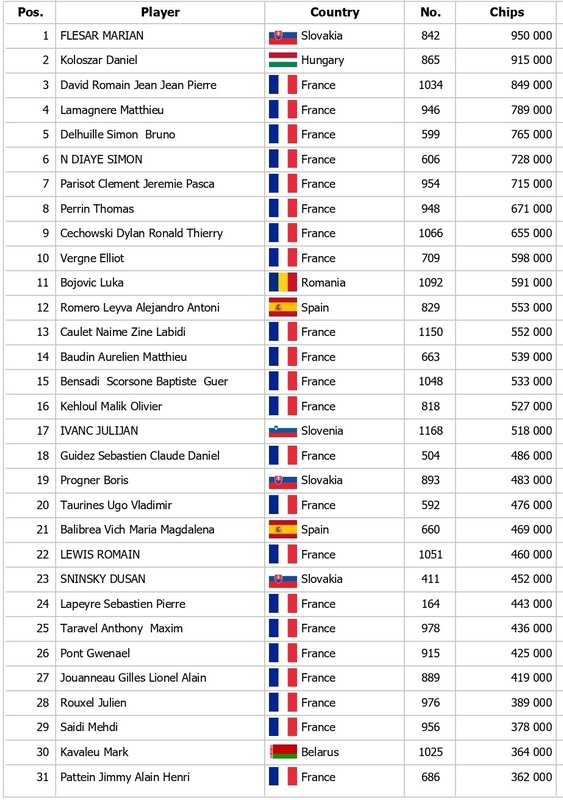 | Pos. | Player | Country | No. | Chips |
|---|---|---|---|---|
| 1 | FLESAR MARIAN | Slovakia | 842 | 950 000 |
| 2 | Koloszar Daniel | Hungary | 865 | 915 000 |
| 3 | David Romain Jean Jean Pierre | France | 1034 | 849 000 |
| 4 | Lamagnere Matthieu | France | 946 | 789 000 |
| 5 | Delhuille Simon Bruno | France | 599 | 765 000 |
| 6 | N DIAYE SIMON | France | 606 | 728 000 |
| 7 | Parisot Clement Jeremie Pasca | France | 954 | 715 000 |
| 8 | Perrin Thomas | France | 948 | 671 000 |
| 9 | Cechowski Dylan Ronald Thierry | France | 1066 | 655 000 |
| 10 | Vergne Elliot | France | 709 | 598 000 |
| 11 | Bojovic Luka | Romania | 1092 | 591 000 |
| 12 | Romero Leyva Alejandro Antoni | Spain | 829 | 553 000 |
| 13 | Caulet Naime Zine Labidi | France | 1150 | 552 000 |
| 14 | Baudin Aurelien Matthieu | France | 663 | 539 000 |
| 15 | Bensadi Scorsone Baptiste Guer | France | 1048 | 533 000 |
| 16 | Kehloul Malik Olivier | France | 818 | 527 000 |
| 17 | IVANC JULIJAN | Slovenia | 1168 | 518 000 |
| 18 | Guidez Sebastien Claude Daniel | France | 504 | 486 000 |
| 19 | Progner Boris | Slovakia | 893 | 483 000 |
| 20 | Taurines Ugo Vladimir | France | 592 | 476 000 |
| 21 | Balibrea Vich Maria Magdalena | Spain | 660 | 469 000 |
| 22 | LEWIS ROMAIN | France | 1051 | 460 000 |
| 23 | SNINSKY DUSAN | Slovakia | 411 | 452 000 |
| 24 | Lapeyre Sebastien Pierre | France | 164 | 443 000 |
| 25 | Taravel Anthony Maxim | France | 978 | 436 000 |
| 26 | Pont Gwenael | France | 915 | 425 000 |
| 27 | Jouanneau Gilles Lionel Alain | France | 889 | 419 000 |
| 28 | Rouxel Julien | France | 976 | 389 000 |
| 29 | Saidi Mehdi | France | 956 | 378 000 |
| 30 | Kavaleu Mark | Belarus | 1025 | 364 000 |
| 31 | Pattein Jimmy Alain Henri | France | 686 | 362 000 |